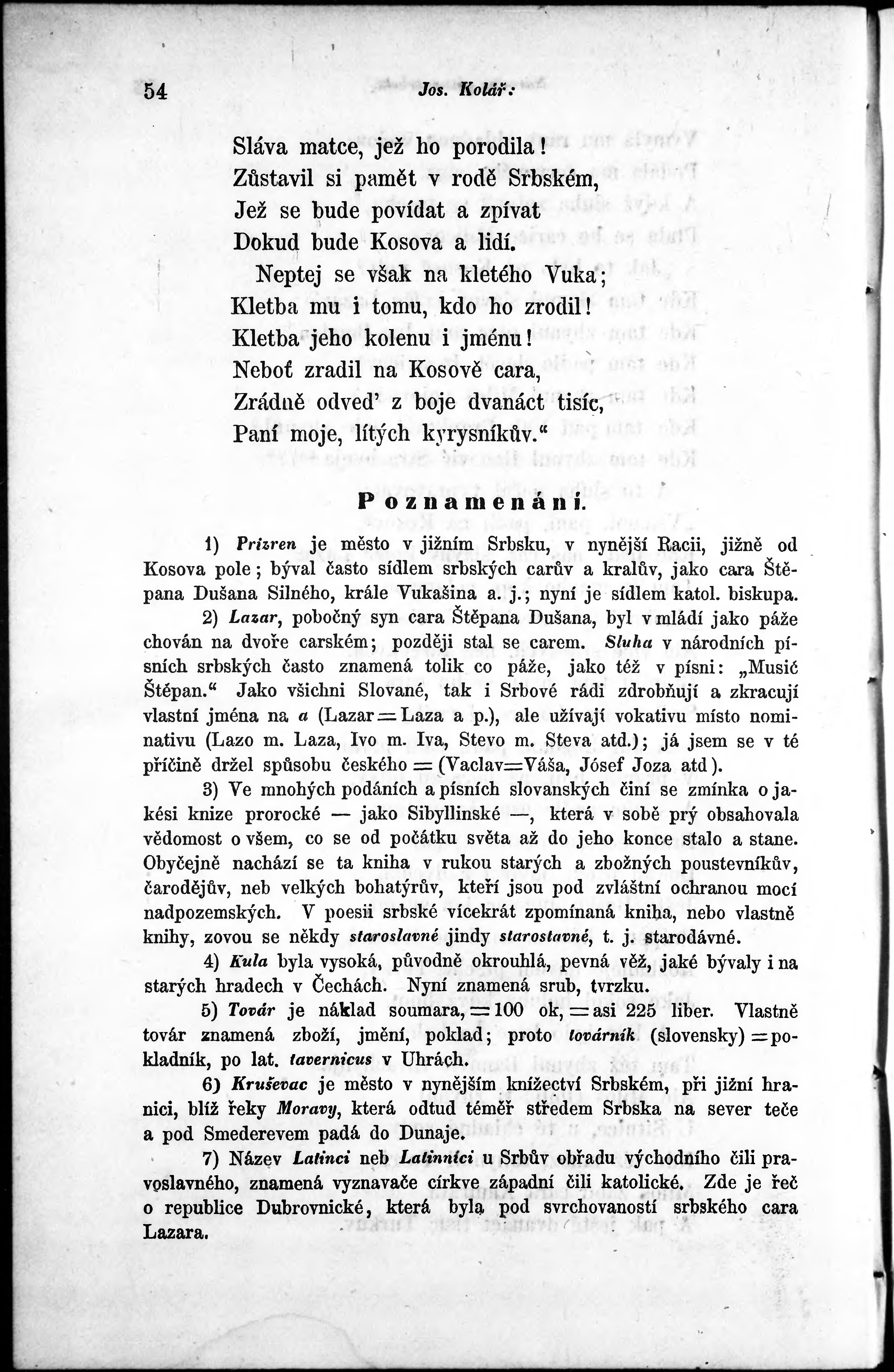 54 Jos. Kolář:

Sláva matce, jež ho porodila!
Zůstavil si pamět v rodě Srbském,
Jež se bude povídat a zpívat
Dokud bude Kosova a lidí.
Neptej se však na kletého Vuka;
Kletba mu i tomu, kdo ho zrodil!
Kletba jeho kolenu i jménu!
Neboť zradil na Kosově cara,
Zrádně odved' z boje dvanáct tisíc,
Paní moje, lítých kyrysníkův."

Poznamenání.

1) Prizren je město v jižním Srbsku, v nynější Racii, jižně od Kosova pole; býval často sídlem srbských carův a kralův, jako cara Štěpana Dušana Silného, krále Vukašina a. j.; nyní je sídlem katol. biskupa.

2) Lazar, pobočný syn cara Štěpana Dušana, byl v mládí jako páže chován na dvoře carském; později stal se carem. Sluha v národních písních srbských často znamená tolik co páže, jako též v písni: „Musić Štěpan." Jako všichni Slované, tak i Srbové rádi zdrobňují a zkracují vlastní jména na a (Lazar = Laza a p.), ale užívají vokativu místo nominativu (Lazo m. Laza, Ivo m. Iva, Stevo m. Steva atd.); já jsem se v té příčině držel spůsobu českého = (Vaclav=Váša, Jósef Joza atd).

3) Ve mnohých podáních a písních slovanských činí se zmínka o jakési knize prorocké — jako Sibyllinské —, která v sobě prý obsahovala vědomost o všem, co se od počátku světa až do jeho konce stalo a stane. Obyčejně nachází se ta kniha v rukou starých a zbožných poustevníkův, čarodějův, neb velkých bohatýrův, kteří jsou pod zvláštní ochranou mocí nadpozemských. V poesii srbské vícekrát zpomínaná kniha, nebo vlastně knihy, zovou se někdy staroslavné jindy starostavné, t. j. starodávné.

4) Kula byla vysoká, původně okrouhlá, pevná věž, jaké bývaly i na starých hradech v Čechách. Nyní znamená srub, tvrzku.

5) Továr je náklad soumara, = 100 ok, = asi 225 liber. Vlastně továr znamená zboží, jmění, poklad; proto továrník (slovensky) = pokladník, po lat. tavernicus v Uhrách.

6) Kruševac je město v nynějším knížectví Srbském, při jižní hranici, blíž řeky Moravy, která odtud téměř středem Srbska na sever teče a pod Smederevem padá do Dunaje.

7) Název Latinci neb Latinníci u Srbův obřadu východního čili pravoslavného, znamená vyznavače církve západní čili katolické. Zde je řeč o republice Dubrovnické, která byla pod svrchovaností srbského cara Lazara.